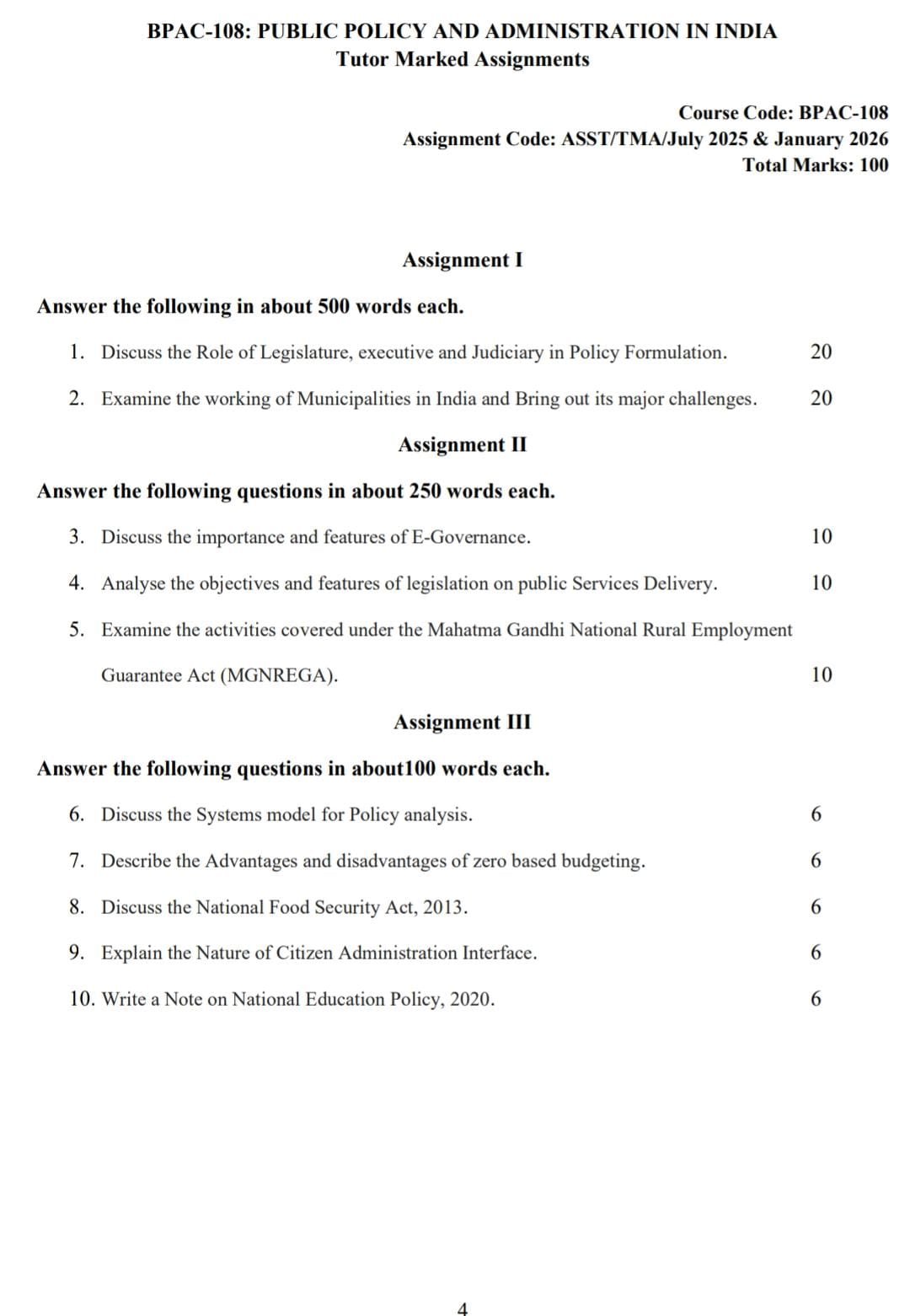 BPAC-108: PUBLIC POLICY AND ADMINISTRATION IN INDIA
Tutor Marked Assignments

Course Code: BPAC-108
Assignment Code: ASST/TMA/July 2025 & January 2026
Total Marks: 100

Assignment I

Answer the following in about 500 words each.

1. Discuss the Role of Legislature, executive and Judiciary in Policy Formulation. 20

2. Examine the working of Municipalities in India and Bring out its major challenges. 20

Assignment II

Answer the following questions in about 250 words each.

3. Discuss the importance and features of E-Governance. 10

4. Analyse the objectives and features of legislation on public Services Delivery. 10

5. Examine the activities covered under the Mahatma Gandhi National Rural Employment Guarantee Act (MGNREGA). 10

Assignment III

Answer the following questions in about100 words each.

6. Discuss the Systems model for Policy analysis. 6

7. Describe the Advantages and disadvantages of zero based budgeting. 6

8. Discuss the National Food Security Act, 2013. 6

9. Explain the Nature of Citizen Administration Interface. 6

10. Write a Note on National Education Policy, 2020. 6

4